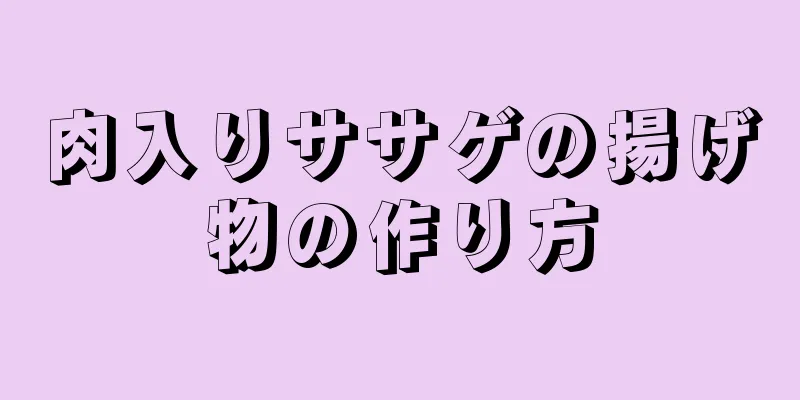 肉入りササゲの揚げ物の作り方